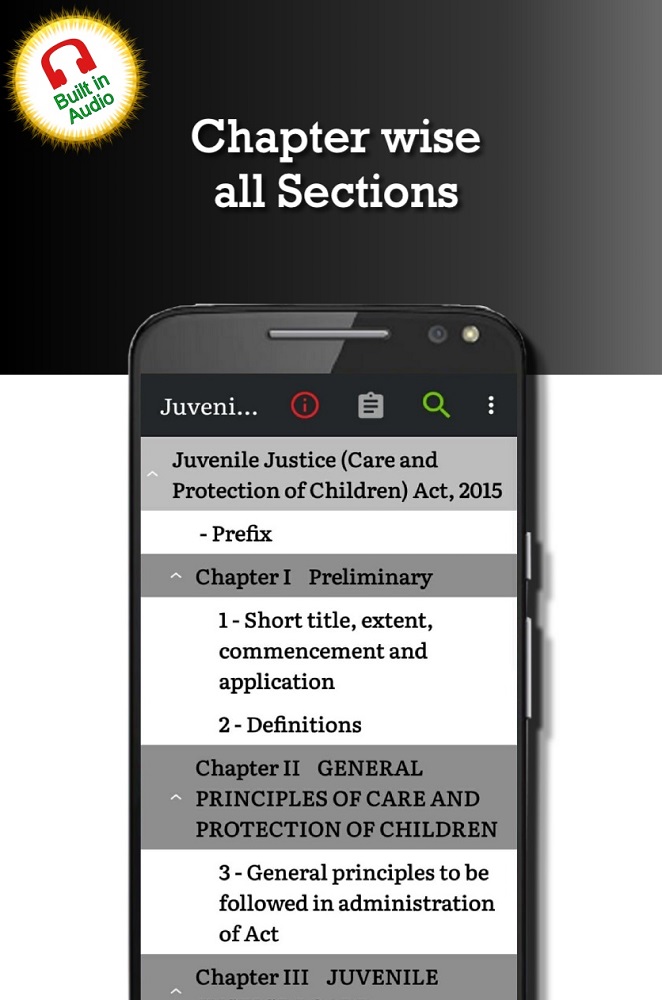 Built in Audio

Chapter wise all Sections

Juveni...

Juvenile Justice (Care and Protection of Children) Act, 2015

- Prefix

Chapter I Preliminary

1 - Short title, extent, commencement and application

2 - Definitions

Chapter II GENERAL PRINCIPLES OF CARE AND PROTECTION OF CHILDREN

3 - General principles to be followed in administration of Act

Chapter III JUVENILE